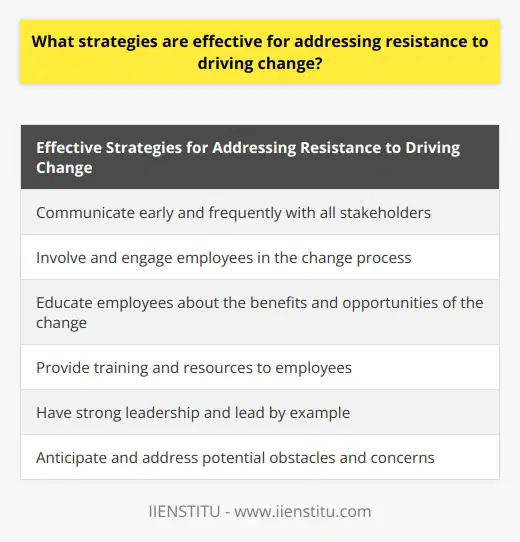 What strategies are effective for addressing resistance to driving change?

| Effective Strategies for Addressing Resistance to Driving Change |
|---|
| Communicate early and frequently with all stakeholders |
| Involve and engage employees in the change process |
| Educate employees about the benefits and opportunities of the change |
| Provide training and resources to employees |
| Have strong leadership and lead by example |
| Anticipate and address potential obstacles and concerns |

IIENSTITU - www.iienstitu.com